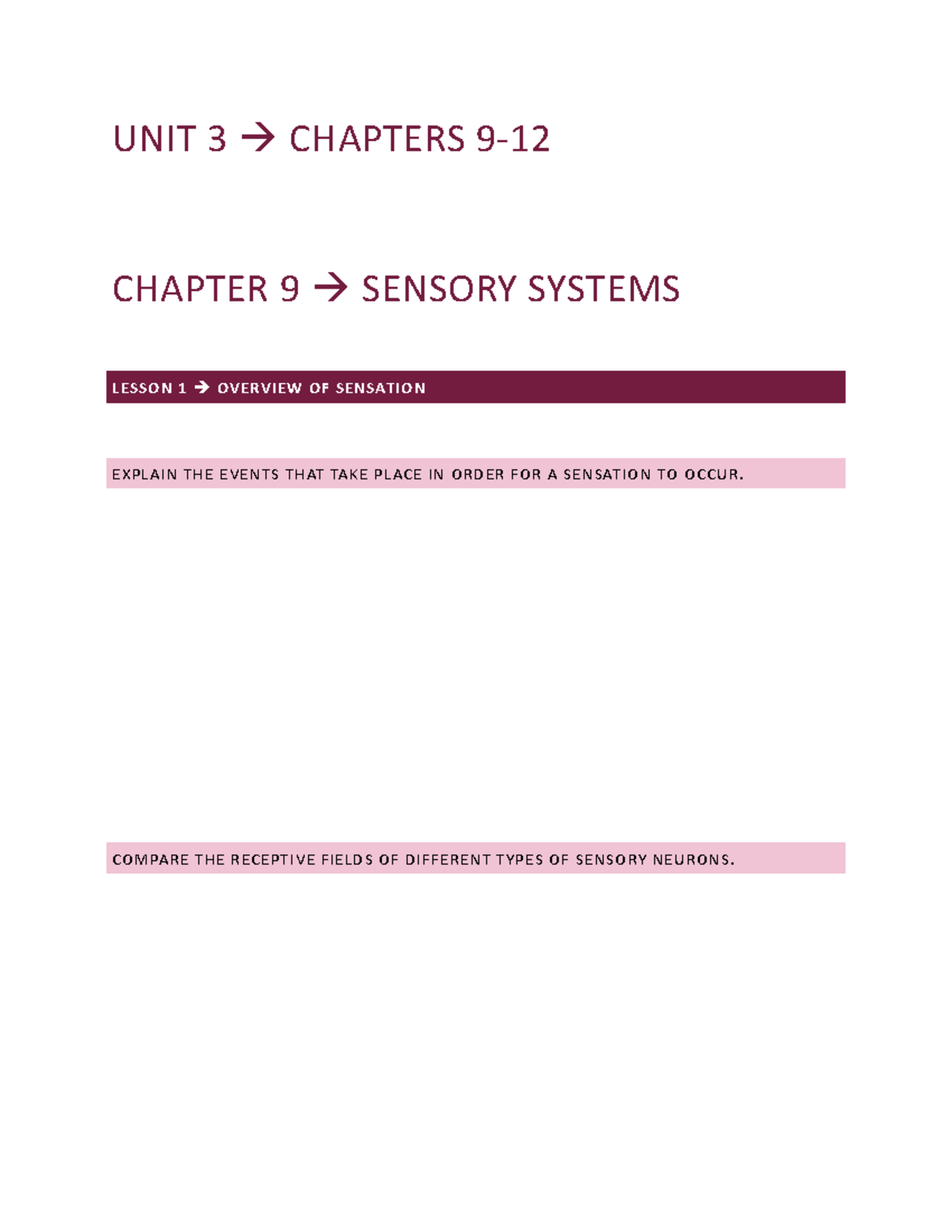 UNIT 3 → CHAPTERS 9-12

CHAPTER 9 → SENSORY SYSTEMS

LESSON 1 → OVERVIEW OF SENSATION

EXPLAIN THE EVENTS THAT TAKE PLACE IN ORDER FOR A SENSATION TO OCCUR.

COMPARE THE RECEPTIVE FIELDS OF DIFFERENT TYPES OF SENSORY NEURONS.